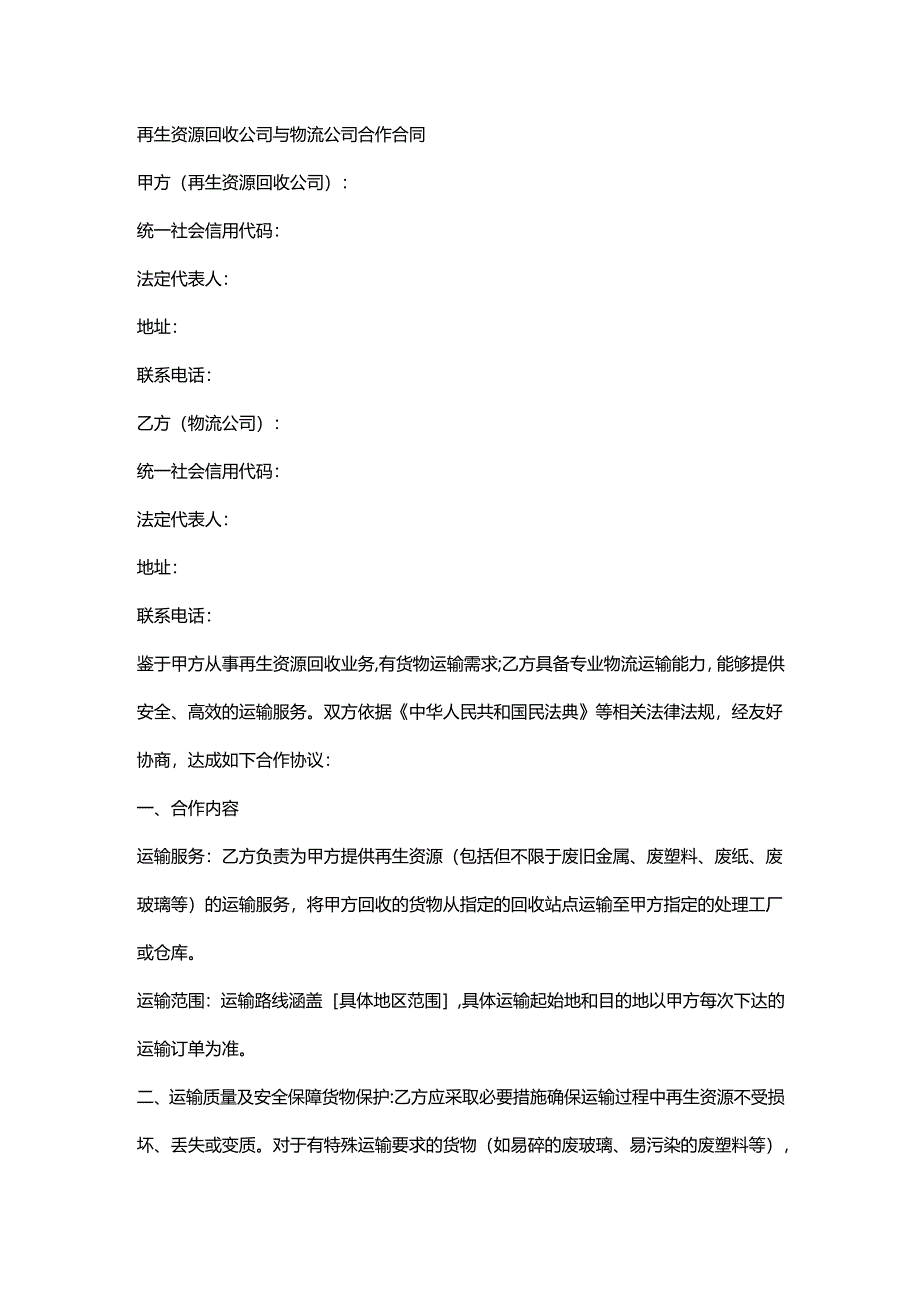 再生资源回收公司与物流公司合作合同

甲方（再生资源回收公司）：

统一社会信用代码：

法定代表人：

地址：

联系电话：

乙方（物流公司）：

统一社会信用代码：

法定代表人：

地址：

联系电话：

鉴于甲方从事再生资源回收业务,有货物运输需求;乙方具备专业物流运输能力，能够提供安全、高效的运输服务。双方依据《中华人民共和国民法典》等相关法律法规，经友好协商，达成如下合作协议：

一、合作内容

运输服务：乙方负责为甲方提供再生资源（包括但不限于废旧金属、废塑料、废纸、废玻璃等）的运输服务，将甲方回收的货物从指定的回收站点运输至甲方指定的处理工厂或仓库。

运输范围：运输路线涵盖［具体地区范围］,具体运输起始地和目的地以甲方每次下达的运输订单为准。

二、运输质量及安全保障货物保护:乙方应采取必要措施确保运输过程中再生资源不受损坏、丢失或变质。对于有特殊运输要求的货物（如易碎的废玻璃、易污染的废塑料等），